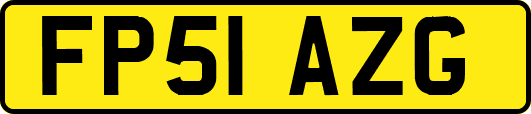 FP51 AZG